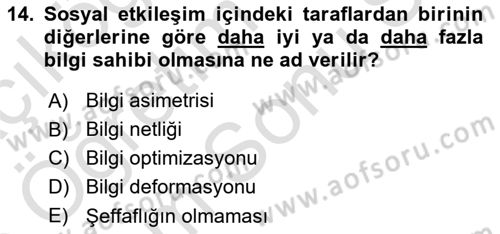 14. Sosyal etkileşim içindeki taraflardan birinin diğerlerine göre daha iyi ya da daha fazla bilgi sahibi olmasına ne ad verilir?

A) Bilgi asimetrisi
B) Bilgi netliği
C) Bilgi optimizasyonu
D) Bilgi deformasyonu
E) Şeffaflığın olmaması

www.aofsoru.com